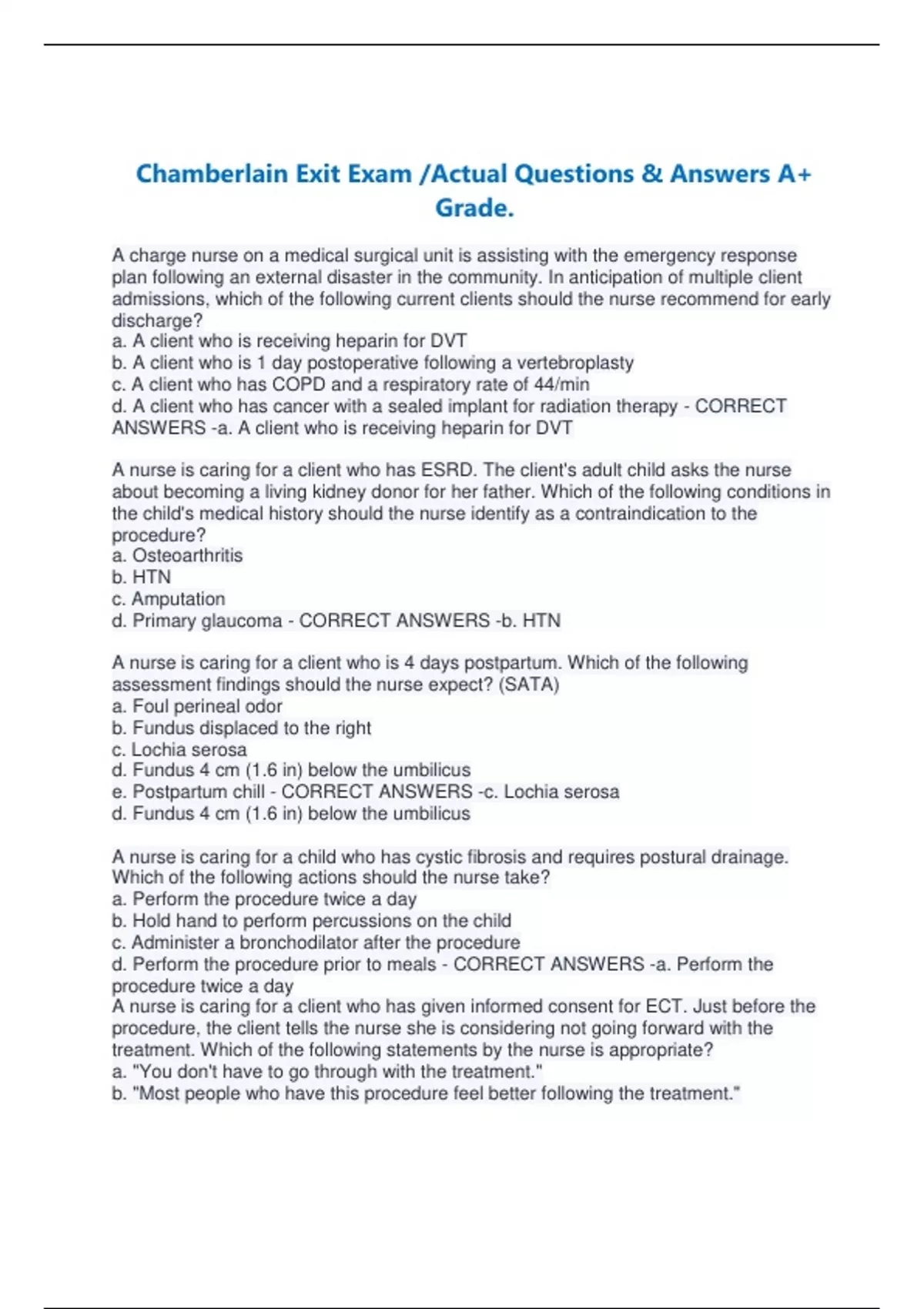 Chamberlain Exit Exam /Actual Questions & Answers A+ Grade.

A charge nurse on a medical surgical unit is assisting with the emergency response plan following an external disaster in the community. In anticipation of multiple client admissions, which of the following current clients should the nurse recommend for early discharge?
a. A client who is receiving heparin for DVT
b. A client who is 1 day postoperative following a vertebroplasty
c. A client who has COPD and a respiratory rate of 44/min
d. A client who has cancer with a sealed implant for radiation therapy - CORRECT ANSWERS -a. A client who is receiving heparin for DVT

A nurse is caring for a client who has ESRD. The client's adult child asks the nurse about becoming a living kidney donor for her father. Which of the following conditions in the child's medical history should the nurse identify as a contraindication to the procedure?
a. Osteoarthritis
b. HTN
c. Amputation
d. Primary glaucoma - CORRECT ANSWERS -b. HTN

A nurse is caring for a client who is 4 days postpartum. Which of the following assessment findings should the nurse expect? (SATA)
a. Foul perineal odor
b. Fundus displaced to the right
c. Lochia serosa
d. Fundus 4 cm (1.6 in) below the umbilicus
e. Postpartum chill - CORRECT ANSWERS -c. Lochia serosa
d. Fundus 4 cm (1.6 in) below the umbilicus

A nurse is caring for a child who has cystic fibrosis and requires postural drainage. Which of the following actions should the nurse take?
a. Perform the procedure twice a day
b. Hold hand to perform percussions on the child
c. Administer a bronchodilator after the procedure
d. Perform the procedure prior to meals - CORRECT ANSWERS -a. Perform the procedure twice a day
A nurse is caring for a client who has given informed consent for ECT. Just before the procedure, the client tells the nurse she is considering not going forward with the treatment. Which of the following statements by the nurse is appropriate?
a. "You don't have to go through with the treatment."
b. "Most people who have this procedure feel better following the treatment."